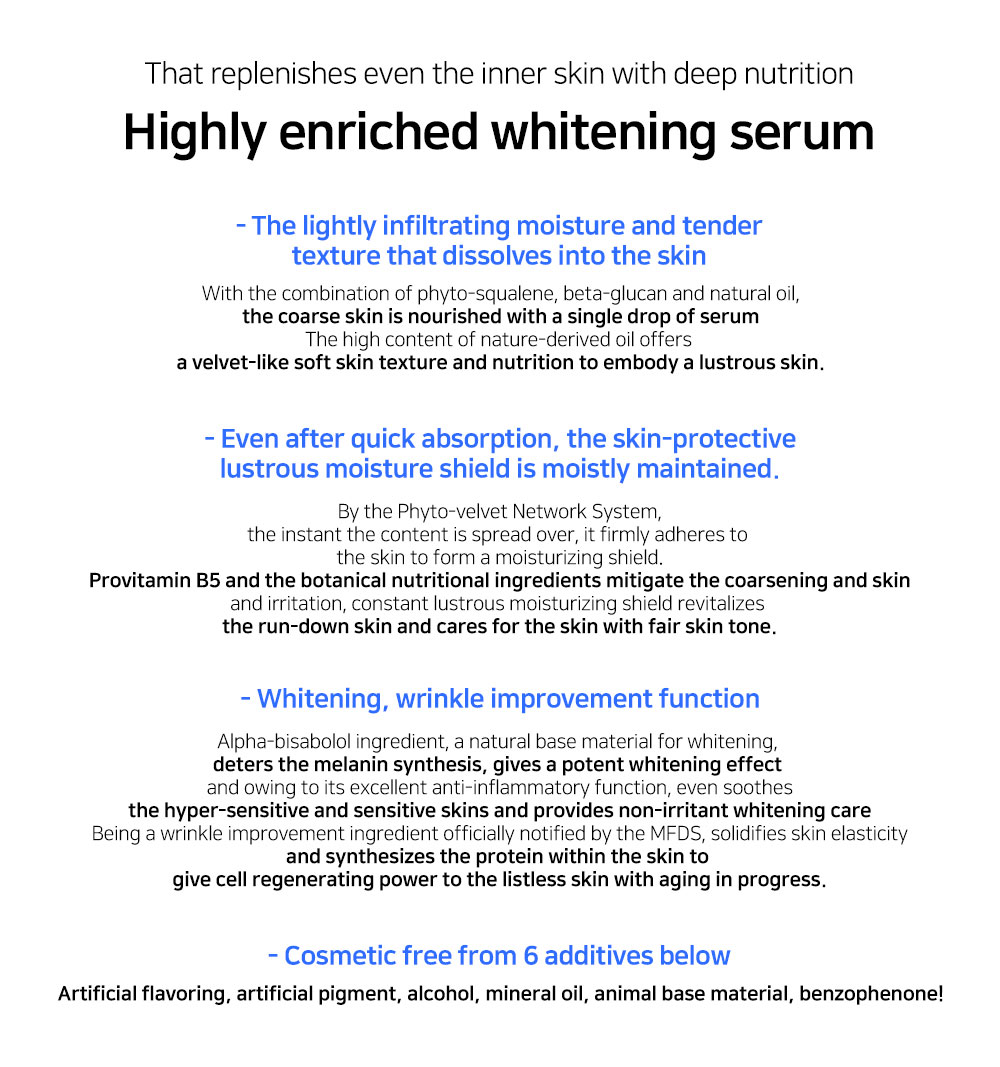 That replenishes even the inner skin with deep nutrition

Highly enriched whitening serum

- The lightly infiltrating moisture and tender texture that dissolves into the skin

With the combination of phyto-squalene, beta-glucan and natural oil, the coarse skin is nourished with a single drop of serum
The high content of nature-derived oil offers a velvet-like soft skin texture and nutrition to embody a lustrous skin.

- Even after quick absorption, the skin-protective lustrous moisture shield is moistly maintained.

By the Phyto-velvet Network System, the instant the content is spread over, it firmly adheres to the skin to form a moisturizing shield.
Provitamin B5 and the botanical nutritional ingredients mitigate the coarsening and skin and irritation, constant lustrous moisturizing shield revitalizes the run-down skin and cares for the skin with fair skin tone.

- Whitening, wrinkle improvement function

Alpha-bisabolol ingredient, a natural base material for whitening, deters the melanin synthesis, gives a potent whitening effect and owing to its excellent anti-inflammatory function, even soothes the hyper-sensitive and sensitive skins and provides non-irritant whitening care
Being a wrinkle improvement ingredient officially notified by the MFDS, solidifies skin elasticity and synthesizes the protein within the skin to give cell regenerating power to the listless skin with aging in progress.

- Cosmetic free from 6 additives below

Artificial flavoring, artificial pigment, alcohol, mineral oil, animal base material, benzophenone!